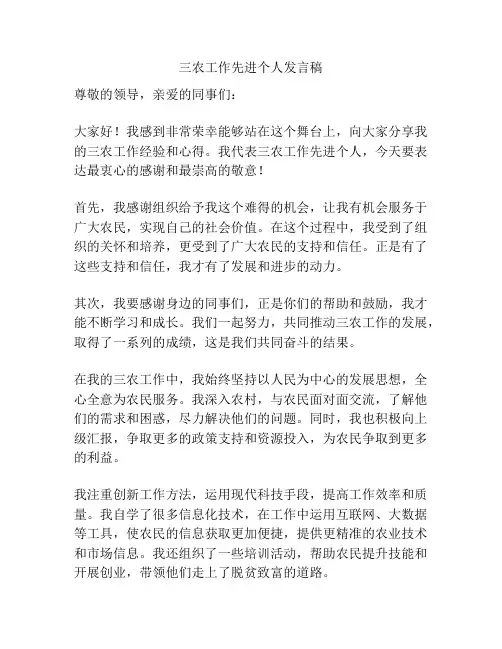 三农工作先进个人发言稿

尊敬的领导，亲爱的同事们：

大家好！我感到非常荣幸能够站在这个舞台上，向大家分享我的三农工作经验和心得。我代表三农工作先进个人，今天要表达最衷心的感谢和最崇高的敬意！

首先，我感谢组织给予我这个难得的机会，让我有机会服务于广大农民，实现自己的社会价值。在这个过程中，我受到了组织的关怀和培养，更受到了广大农民的支持和信任。正是有了这些支持和信任，我才有了发展和进步的动力。

其次，我要感谢身边的同事们，正是你们的帮助和鼓励，我才能不断学习和成长。我们一起努力，共同推动三农工作的发展，取得了一系列的成绩，这是我们共同奋斗的结果。

在我的三农工作中，我始终坚持以人民为中心的发展思想，全心全意为农民服务。我深入农村，与农民面对面交流，了解他们的需求和困惑，尽力解决他们的问题。同时，我也积极向上级汇报，争取更多的政策支持和资源投入，为农民争取到更多的利益。

我注重创新工作方法，运用现代科技手段，提高工作效率和质量。我自学了很多信息化技术，在工作中运用互联网、大数据等工具，使农民的信息获取更加便捷，提供更精准的农业技术和市场信息。我还组织了一些培训活动，帮助农民提升技能和开展创业，带领他们走上了脱贫致富的道路。